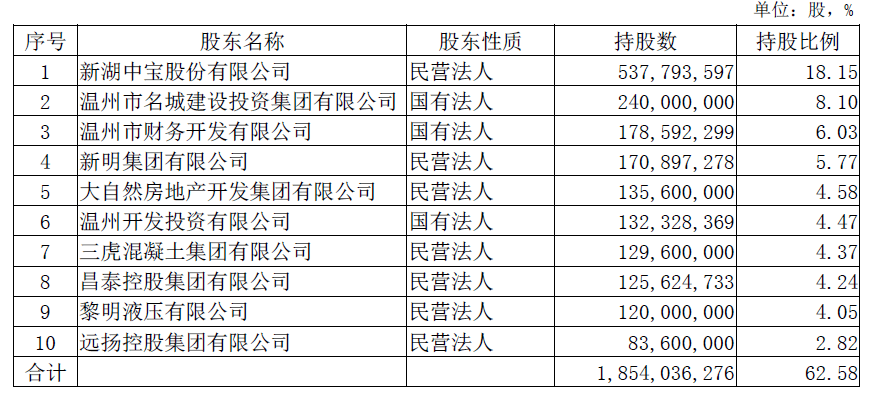 单位：股，%

| 序号 | 股东名称 | 股东性质 | 持股数 | 持股比例 |
|---|---|---|---|---|
| 1 | 新湖中宝股份有限公司 | 民营法人 | 537,793,597 | 18.15 |
| 2 | 温州市名城建设投资集团有限公司 | 国有法人 | 240,000,000 | 8.10 |
| 3 | 温州市财务开发有限公司 | 国有法人 | 178,592,299 | 6.03 |
| 4 | 新明集团有限公司 | 民营法人 | 170,897,278 | 5.77 |
| 5 | 大自然房地产开发集团有限公司 | 民营法人 | 135,600,000 | 4.58 |
| 6 | 温州开发投资有限公司 | 国有法人 | 132,328,369 | 4.47 |
| 7 | 三虎混凝土集团有限公司 | 民营法人 | 129,600,000 | 4.37 |
| 8 | 昌泰控股集团有限公司 | 民营法人 | 125,624,733 | 4.24 |
| 9 | 黎明液压有限公司 | 民营法人 | 120,000,000 | 4.05 |
| 10 | 远扬控股集团有限公司 | 民营法人 | 83,600,000 | 2.82 |
| 合计 | | | 1,854,036,276 | 62.58 |